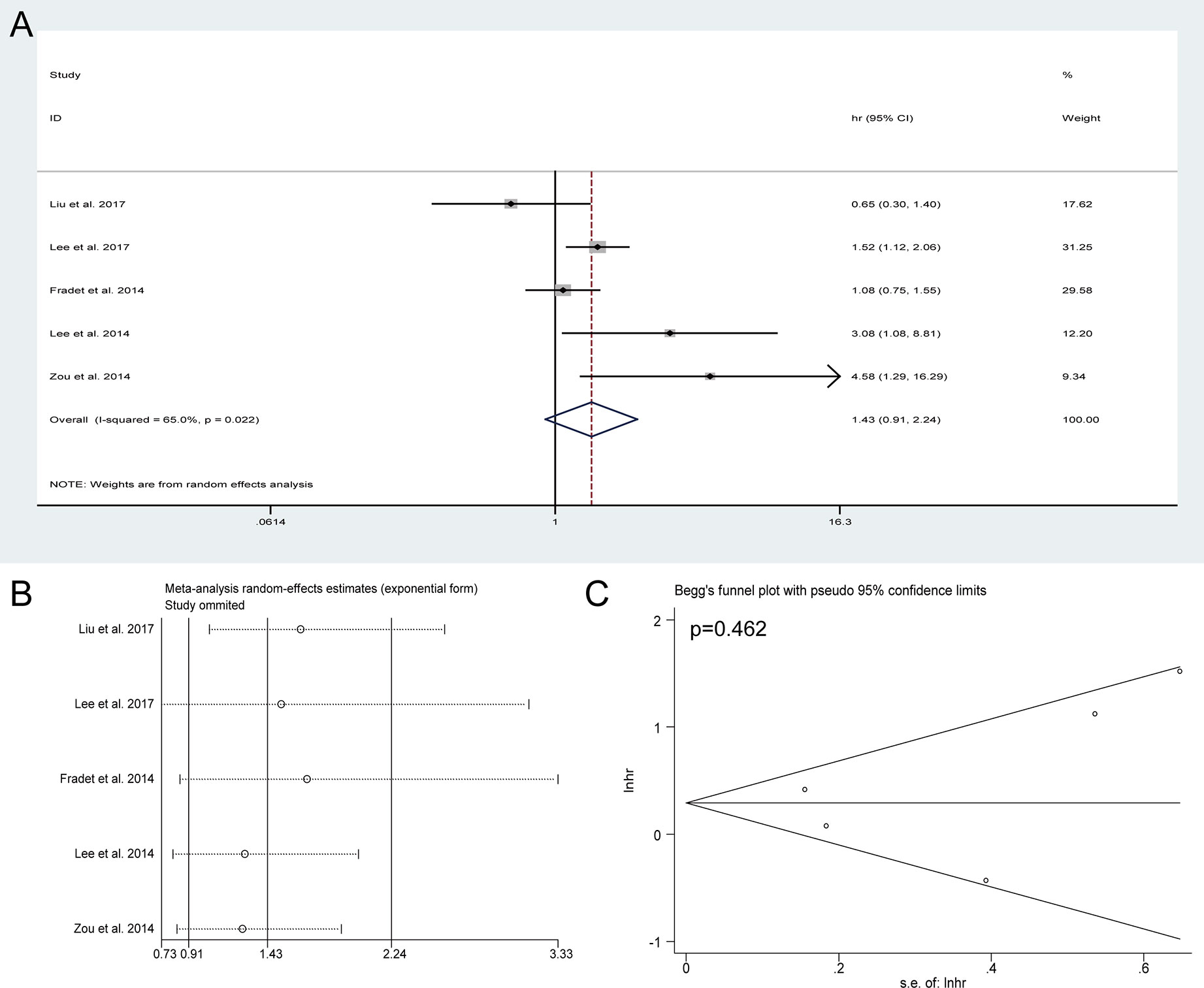 A

| Study ID | hr (95% CI) | % Weight |
|---|---|---|
| Liu et al. 2017 | 0.65 (0.30, 1.40) | 17.62 |
| Lee et al. 2017 | 1.52 (1.12, 2.06) | 31.25 |
| Fradet et al. 2014 | 1.08 (0.75, 1.55) | 29.58 |
| Lee et al. 2014 | 3.08 (1.08, 8.81) | 12.20 |
| Zou et al. 2014 | 4.58 (1.29, 16.29) | 9.34 |
| Overall (I-squared = 65.0%, p = 0.022) | 1.43 (0.91, 2.24) | 100.00 |

NOTE: Weights are from random effects analysis

.0614
1
16.3

B

Meta-analysis random-effects estimates (exponential form)
Study ommited

Liu et al. 2017
Lee et al. 2017
Fradet et al. 2014
Lee et al. 2014
Zou et al. 2014

0.73 0.91 1.43 2.24 3.33

C

Begg's funnel plot with pseudo 95% confidence limits

p=0.462

lnhr

2
1
0
-1

0 .2 .4 .6
s.e. of: lnhr